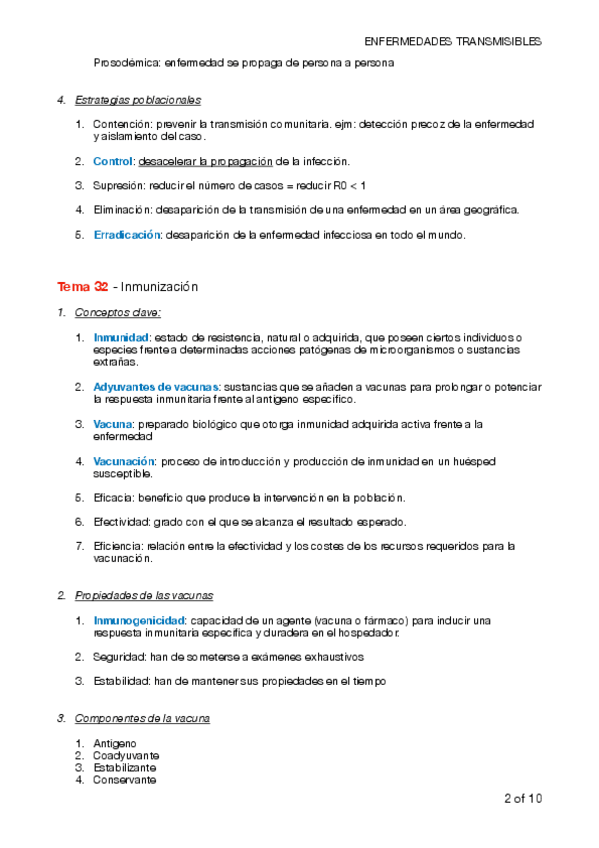 ENFERMEDADES TRANSMISIBLES

Prosodémica: enfermedad se propaga de persona a persona

4. Estrategias poblacionales

1. Contención: prevenir la transmisión comunitaria. ejm: detección precoz de la enfermedad y aislamiento del caso.

2. Control: desacelerar la propagación de la infección.

3. Supresión: reducir el número de casos = reducir R0 < 1

4. Eliminación: desaparición de la transmisión de una enfermedad en un área geográfica.

5. Erradicación: desaparición de la enfermedad infecciosa en todo el mundo.

Tema 32 - Inmunización

1. Conceptos clave:

1. Inmunidad: estado de resistencia, natural o adquirida, que poseen ciertos individuos o especies frente a determinadas acciones patógenas de microorganismos o sustancias extrañas.

2. Adyuvantes de vacunas: sustancias que se añaden a vacunas para prolongar o potenciar la respuesta inmunitaria frente al antígeno específico.

3. Vacuna: preparado biológico que otorga inmunidad adquirida activa frente a la enfermedad

4. Vacunación: proceso de introducción y producción de inmunidad en un huésped susceptible.

5. Eficacia: beneficio que produce la intervención en la población.

6. Efectividad: grado con el que se alcanza el resultado esperado.

7. Eficiencia: relación entre la efectividad y los costes de los recursos requeridos para la vacunación.

2. Propiedades de las vacunas

1. Inmunogenicidad: capacidad de un agente (vacuna o fármaco) para inducir una respuesta inmunitaria específica y duradera en el hospedador.

2. Seguridad: han de someterse a exámenes exhaustivos

3. Estabilidad: han de mantener sus propiedades en el tiempo

3. Componentes de la vacuna

1. Antígeno
2. Coadyuvante
3. Estabilizante
4. Conservante

2 of 10